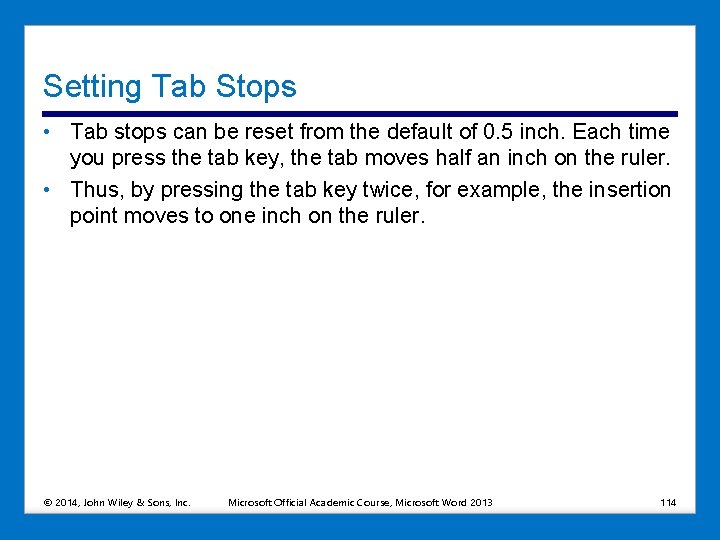 Setting Tab Stops

• Tab stops can be reset from the default of 0.5 inch. Each time you press the tab key, the tab moves half an inch on the ruler.

• Thus, by pressing the tab key twice, for example, the insertion point moves to one inch on the ruler.

© 2014, John Wiley & Sons, Inc. Microsoft Official Academic Course, Microsoft Word 2013 114